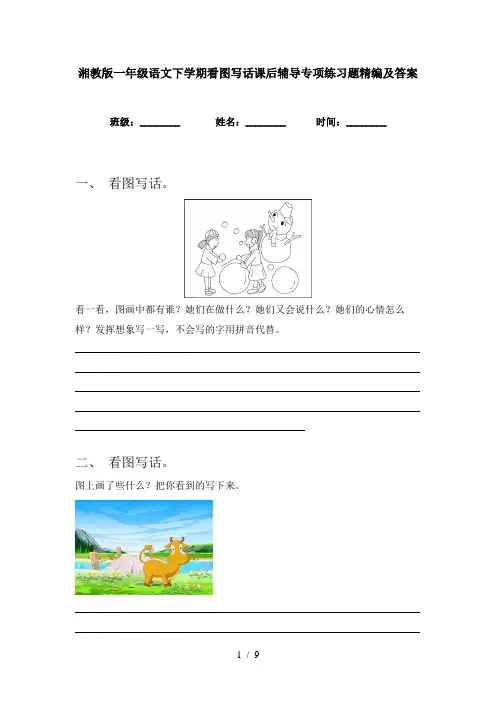 湘教版一年级语文下学期看图写话课后辅导专项练习题精编及答案

班级：________　　姓名：________　　时间：________

一、　看图写话。

看一看，图画中都有谁？她们在做什么？她们又会说什么？她们的心情怎么样？发挥想象写一写，不会写的字用拼音代替。

二、　看图写话。

图上画了些什么？把你看到的写下来。

1 / 9